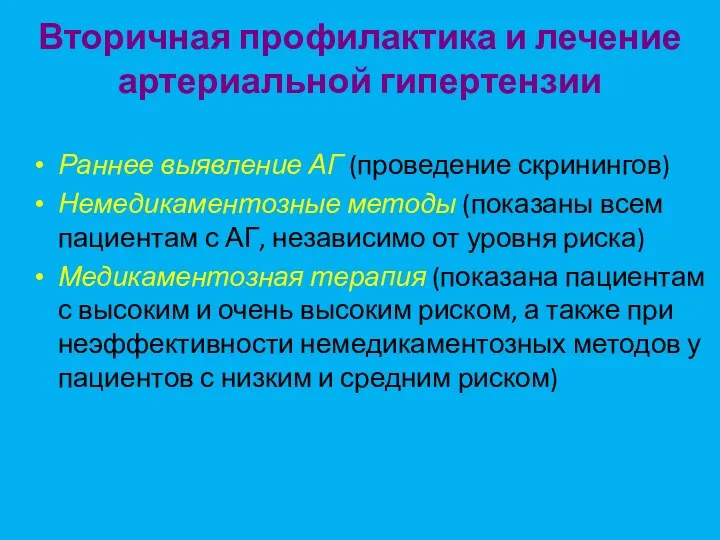 Вторичная профилактика и лечение артериальной гипертензии

• Раннее выявление АГ (проведение скринингов)
• Немедикаментозные методы (показаны всем пациентам с АГ, независимо от уровня риска)
• Медикаментозная терапия (показана пациентам с высоким и очень высоким риском, а также при неэффективности немедикаментозных методов у пациентов с низким и средним риском)